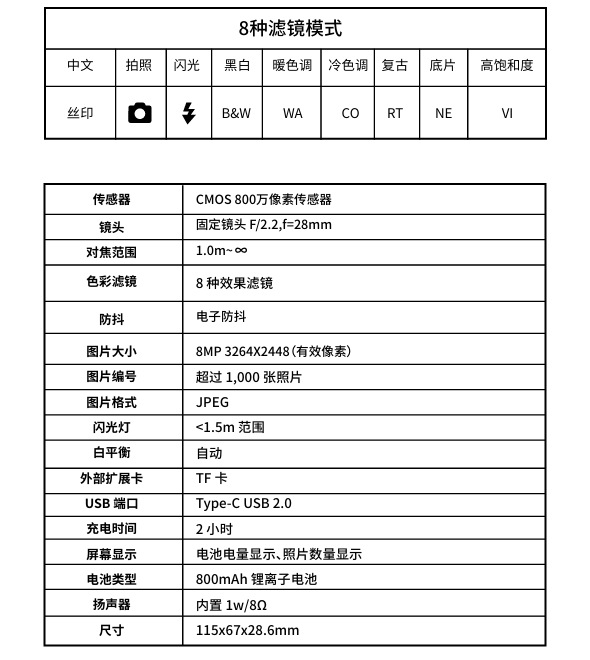 8种滤镜模式

| 中文 | 拍照 | 闪光 | 黑白 | 暖色调 | 冷色调 | 复古 | 底片 | 高饱和度 |
|---|---|---|---|---|---|---|---|---|
| 丝印 | | | B&W | WA | CO | RT | NE | VI |

| 传感器 | CMOS 800万像素传感器 |
|---|---|
| 镜头 | 固定镜头 F/2.2,f=28mm |
| 对焦范围 | 1.0m~∞ |
| 色彩滤镜 | 8 种效果滤镜 |
| 防抖 | 电子防抖 |
| 图片大小 | 8MP 3264X2448(有效像素) |
| 图片编号 | 超过 1,000 张照片 |
| 图片格式 | JPEG |
| 闪光灯 | <1.5m 范围 |
| 白平衡 | 自动 |
| 外部扩展卡 | TF 卡 |
| USB 端口 | Type-C USB 2.0 |
| 充电时间 | 2 小时 |
| 屏幕显示 | 电池电量显示、照片数量显示 |
| 电池类型 | 800mAh 锂离子电池 |
| 扬声器 | 内置 1w/8Ω |
| 尺寸 | 115x67x28.6mm |